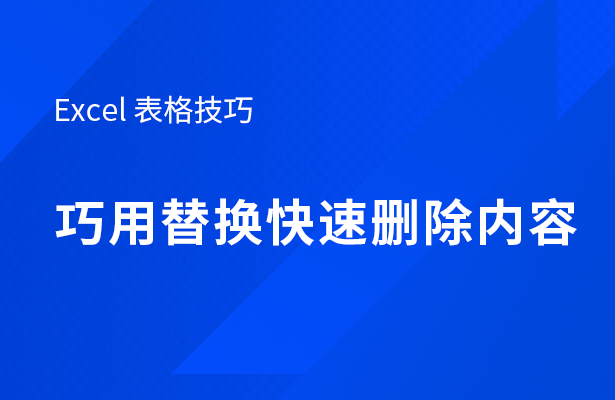 Excel 表格技巧

巧用替换快速删除内容